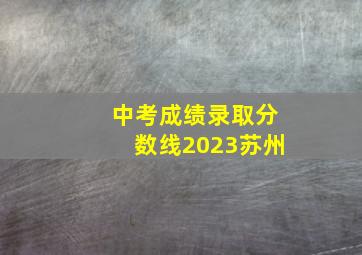 中考成绩录取分数线2023苏州